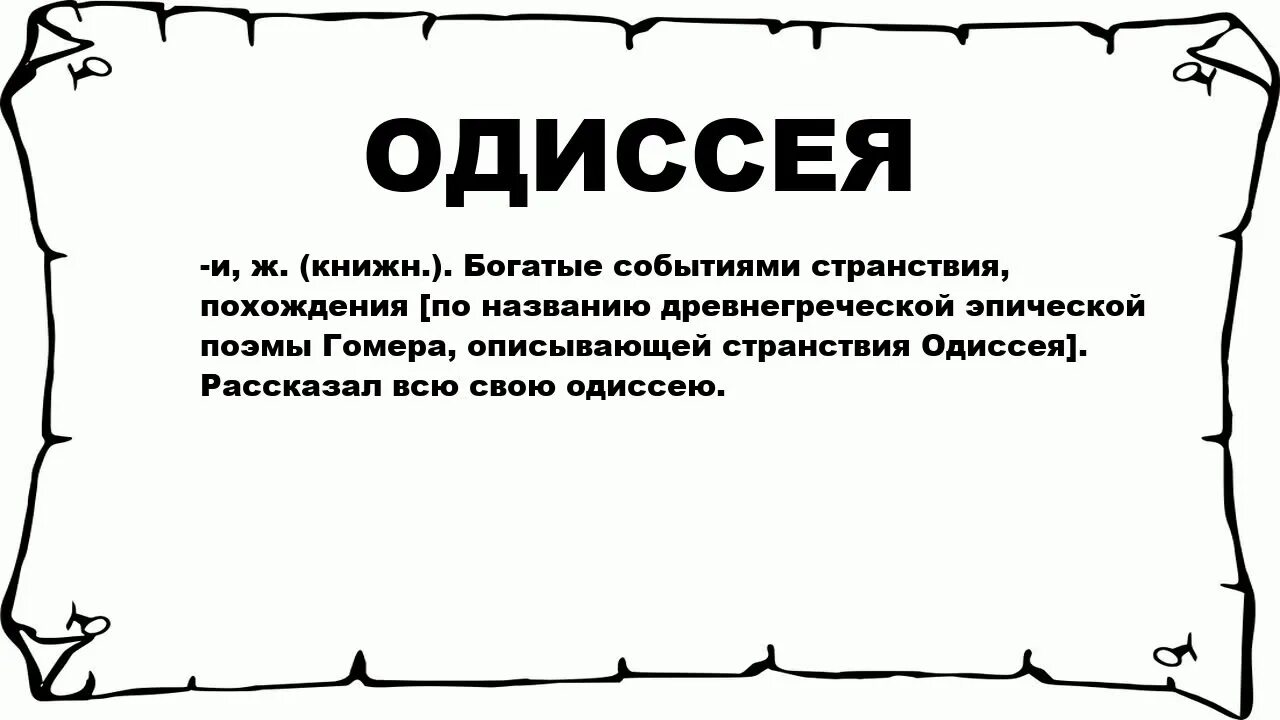 ОДИССЕЯ

-и, ж. (книжн.). Богатые событиями странствия, похождения [по названию древнегреческой эпической поэмы Гомера, описывающей странствия Одиссея]. Рассказал всю свою одиссею.